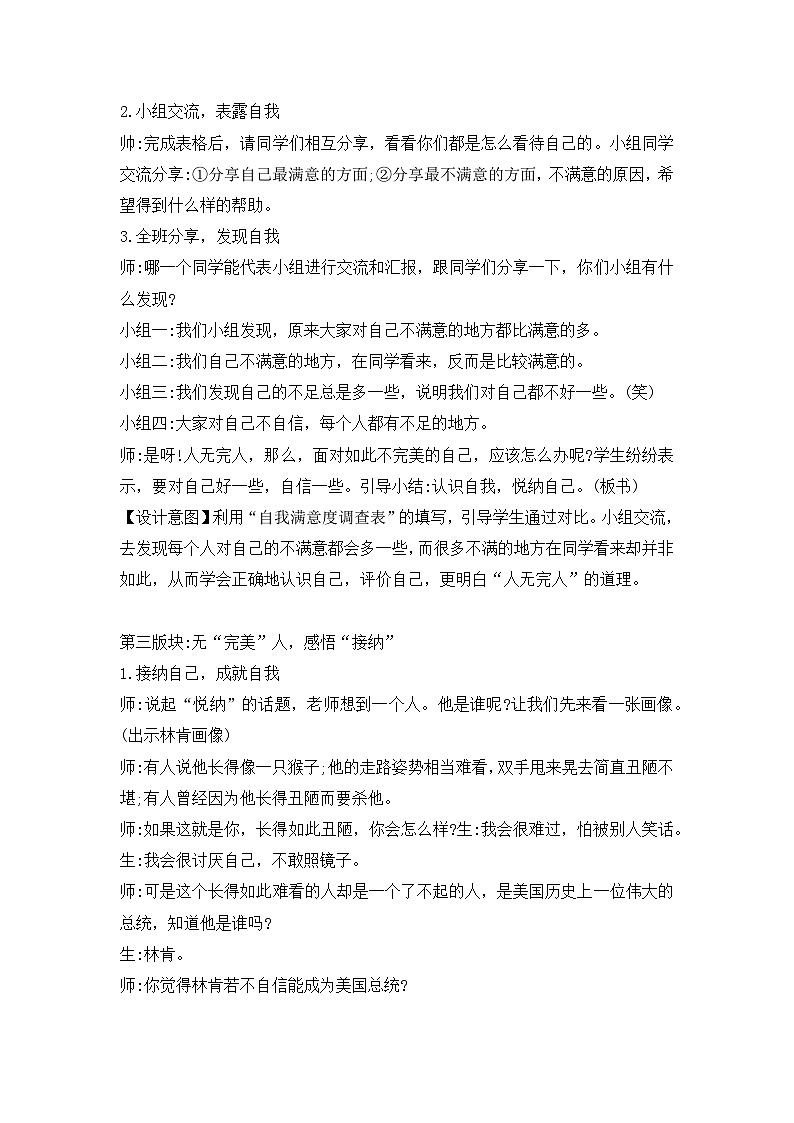 2.小组交流，表露自我

师:完成表格后，请同学们相互分享，看看你们都是怎么看待自己的。小组同学交流分享:①分享自己最满意的方面;②分享最不满意的方面，不满意的原因，希望得到什么样的帮助。

3.全班分享，发现自我

师:哪一个同学能代表小组进行交流和汇报，跟同学们分享一下，你们小组有什么发现?

小组一:我们小组发现，原来大家对自己不满意的地方都比满意的多。

小组二:我们自己不满意的地方，在同学看来，反而是比较满意的。

小组三:我们发现自己的不足总是多一些，说明我们对自己都不好一些。(笑)

小组四:大家对自己不自信，每个人都有不足的地方。

师:是呀!人无完人，那么，面对如此不完美的自己，应该怎么办呢?学生纷纷表示，要对自己好一些，自信一些。引导小结:认识自我，悦纳自己。(板书)

【设计意图】利用“自我满意度调查表”的填写，引导学生通过对比。小组交流，去发现每个人对自己的不满意都会多一些，而很多不满的地方在同学看来却并非如此，从而学会正确地认识自己，评价自己，更明白“人无完人”的道理。

第三版块:无“完美”人，感悟“接纳”

1.接纳自己，成就自我

师:说起“悦纳”的话题，老师想到一个人。他是谁呢?让我们先来看一张画像。(出示林肯画像)

师:有人说他长得像一只猴子;他的走路姿势相当难看，双手甩来晃去简直丑陋不堪;有人曾经因为他长得丑陋而要杀他。

师:如果这就是你，长得如此丑陋，你会怎么样?生:我会很难过，怕被别人笑话。

生:我会很讨厌自己，不敢照镜子。

师:可是这个长得如此难看的人却是一个了不起的人，是美国历史上一位伟大的总统，知道他是谁吗?

生:林肯。

师:你觉得林肯若不自信能成为美国总统?